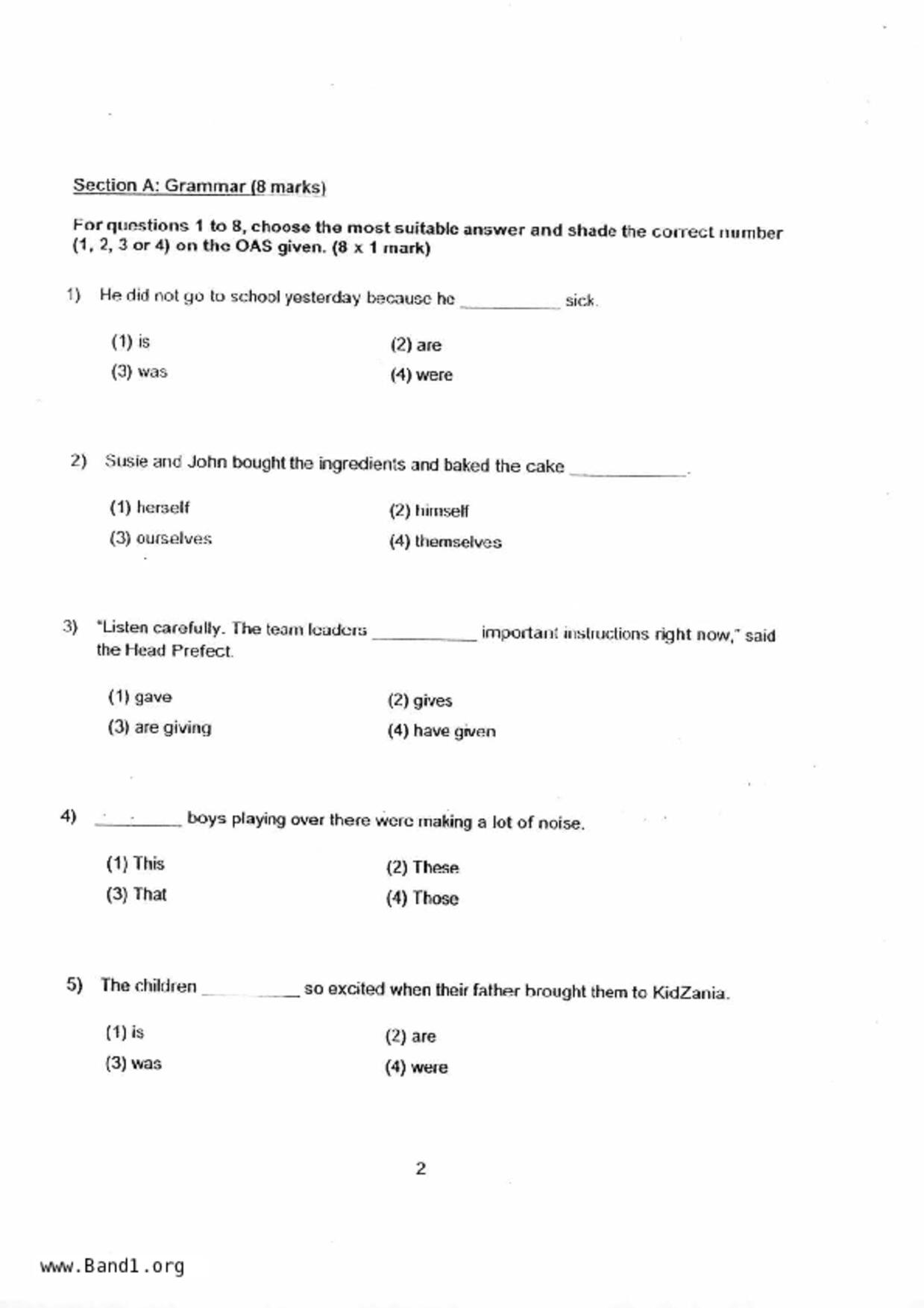 Section A: Grammar (8 marks)

For questions 1 to 8, choose the most suitable answer and shade the correct number (1, 2, 3 or 4) on the OAS given. (8 x 1 mark)

1) He did not go to school yesterday because he __________ sick.

(1) is
(2) are
(3) was
(4) were

2) Susie and John bought the ingredients and baked the cake __________.

(1) herself
(2) himself
(3) ourselves
(4) themselves

3) "Listen carefully. The team leaders __________ important instructions right now," said the Head Prefect.

(1) gave
(2) gives
(3) are giving
(4) have given

4) __________ boys playing over there were making a lot of noise.

(1) This
(2) These
(3) That
(4) Those

5) The children __________ so excited when their father brought them to KidZania.

(1) is
(2) are
(3) was
(4) were

2

www.Band1.org